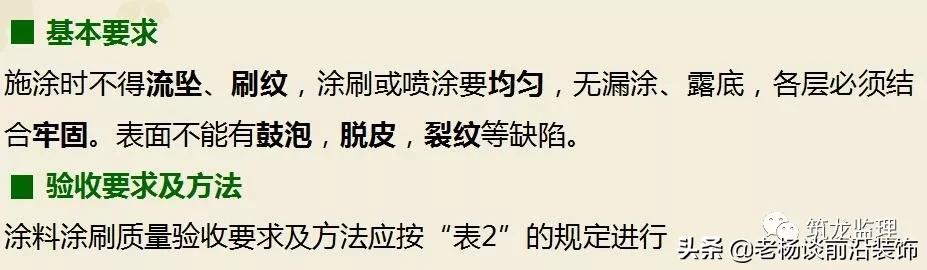 ■ 基本要求

施涂时不得流坠、刷纹，涂刷或喷涂要均匀，无漏涂、露底，各层必须结合牢固。表面不能有鼓泡，脱皮，裂纹等缺陷。

■ 验收要求及方法

涂料涂刷质量验收要求及方法应按“表2”的规定进行

筑龙监理

头条 @老杨谈前沿装饰